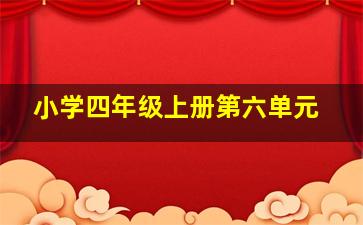 小学四年级上册第六单元